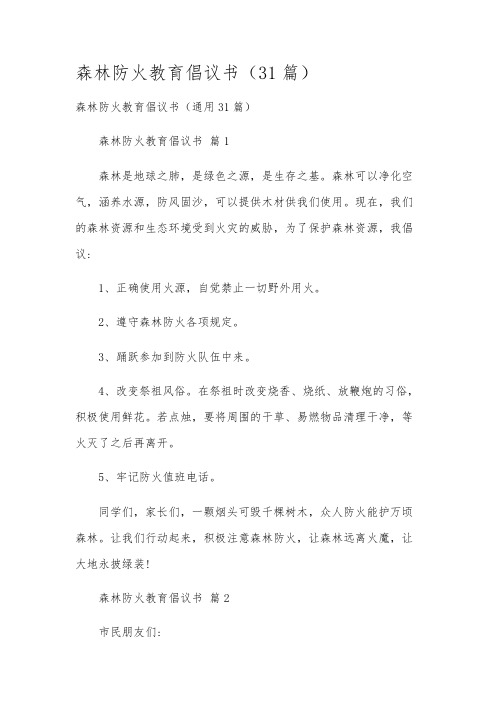 森林防火教育倡议书（31篇）

森林防火教育倡议书（通用31篇）

森林防火教育倡议书 篇1

森林是地球之肺，是绿色之源，是生存之基。森林可以净化空气，涵养水源，防风固沙，可以提供木材供我们使用。现在，我们的森林资源和生态环境受到火灾的威胁，为了保护森林资源，我倡议：

1、正确使用火源，自觉禁止一切野外用火。

2、遵守森林防火各项规定。

3、踊跃参加到防火队伍中来。

4、改变祭祖风俗。在祭祖时改变烧香、烧纸、放鞭炮的习俗，积极使用鲜花。若点烛，要将周围的干草、易燃物品清理干净，等火灭了之后再离开。

5、牢记防火值班电话。

同学们，家长们，一颗烟头可毁千棵树木，众人防火能护万顷森林。让我们行动起来，积极注意森林防火，让森林远离火魔，让大地永披绿装！

森林防火教育倡议书 篇2

市民朋友们：